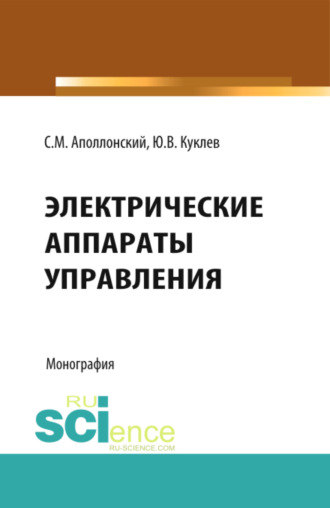 С.М. Аполлонский, Ю.В. Куклев

ЭЛЕКТРИЧЕСКИЕ АППАРАТЫ УПРАВЛЕНИЯ

Монография

RU
SCIence
RU-SCIENCE.COM